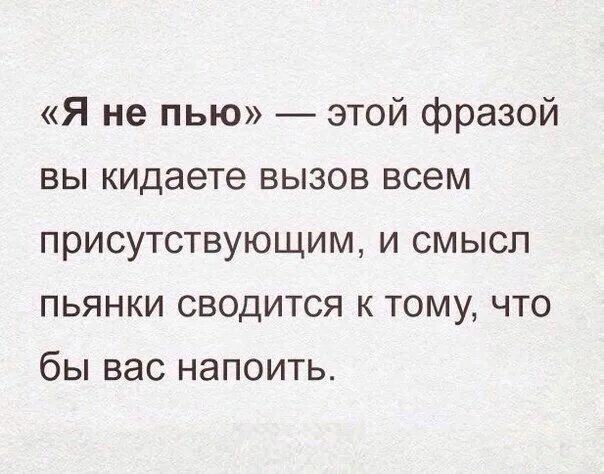 «Я не пью» — этой фразой вы кидаете вызов всем присутствующим, и смысл пьянки сводится к тому, что бы вас напоить.